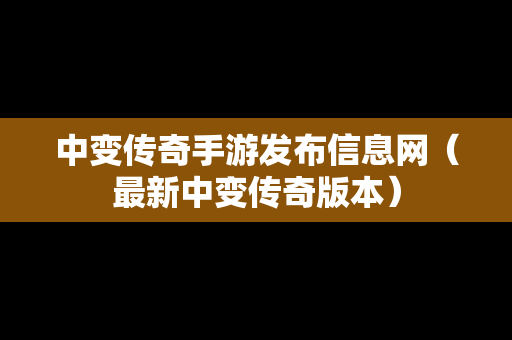 中变传奇手游发布信息网（最新中变传奇版本）